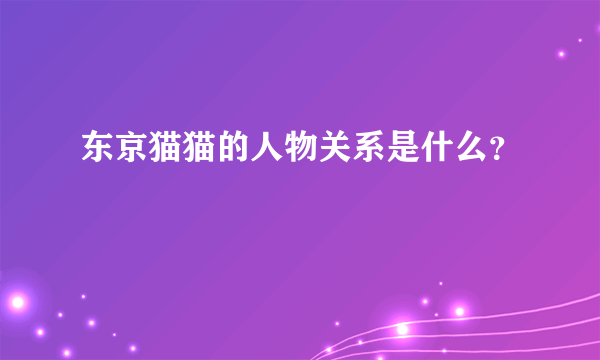 东京猫猫的人物关系是什么?